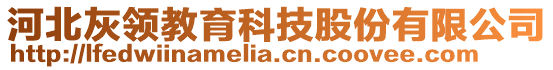 河北灰领教育科技股份有限公司
http://lfedwiinamelia.cn.coovee.com